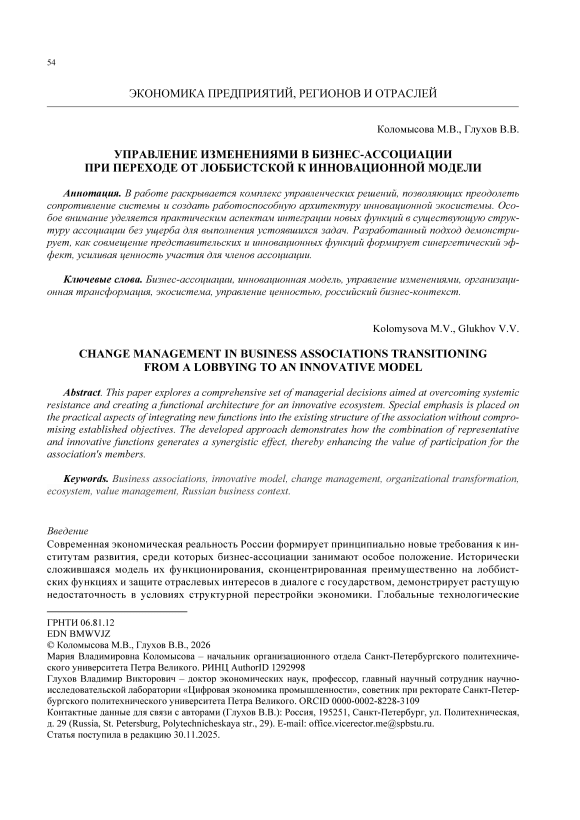 54

ЭКОНОМИКА ПРЕДПРИЯТИЙ, РЕГИОНОВ И ОТРАСЛЕЙ

Коломысова М.В., Глухов В.В.

УПРАВЛЕНИЕ ИЗМЕНЕНИЯМИ В БИЗНЕС-АССОЦИАЦИИ ПРИ ПЕРЕХОДЕ ОТ ЛОББИСТСКОЙ К ИННОВАЦИОННОЙ МОДЕЛИ

Аннотация. В работе раскрывается комплекс управленческих решений, позволяющих преодолеть сопротивление системы и создать работоспособную архитектуру инновационной экосистемы. Особое внимание уделяется практическим аспектам интеграции новых функций в существующую структуру ассоциации без ущерба для выполнения устоявшихся задач. Разработанный подход демонстрирует, как совмещение представительских и инновационных функций формирует синергетический эффект, усиливая ценность участия для членов ассоциации.

Ключевые слова. Бизнес-ассоциации, инновационная модель, управление изменениями, организационная трансформация, экосистема, управление ценностью, российский бизнес-контекст.

Kolomysova M.V., Glukhov V.V.

CHANGE MANAGEMENT IN BUSINESS ASSOCIATIONS TRANSITIONING FROM A LOBBYING TO AN INNOVATIVE MODEL

Abstract. This paper explores a comprehensive set of managerial decisions aimed at overcoming systemic resistance and creating a functional architecture for an innovative ecosystem. Special emphasis is placed on the practical aspects of integrating new functions into the existing structure of the association without compromising established objectives. The developed approach demonstrates how the combination of representative and innovative functions generates a synergistic effect, thereby enhancing the value of participation for the association's members.

Keywords. Business associations, innovative model, change management, organizational transformation, ecosystem, value management, Russian business context.

Введение
Современная экономическая реальность России формирует принципиально новые требования к институтам развития, среди которых бизнес-ассоциации занимают особое положение. Исторически сложившаяся модель их функционирования, сконцентрированная преимущественно на лоббистских функциях и защите отраслевых интересов в диалоге с государством, демонстрирует растущую недостаточность в условиях структурной перестройки экономики. Глобальные технологические

ГРНТИ 06.81.12
EDN BMWVJZ
© Коломысова М.В., Глухов В.В., 2026
Мария Владимировна Коломысова – начальник организационного отдела Санкт-Петербургского политехнического университета Петра Великого. РИНЦ AuthorID 1292998
Глухов Владимир Викторович – доктор экономических наук, профессор, главный научный сотрудник научно-исследовательской лаборатории «Цифровая экономика промышленности», советник при ректорате Санкт-Петербургского политехнического университета Петра Великого. ORCID 0000-0002-8228-3109
Контактные данные для связи с авторами (Глухов В.В.): Россия, 195251, Санкт-Петербург, ул. Политехническая, д. 29 (Russia, St. Petersburg, Polytechnicheskaya str., 29). E-mail: office.vicerector.me@spbstu.ru.
Статья поступила в редакцию 30.11.2025.